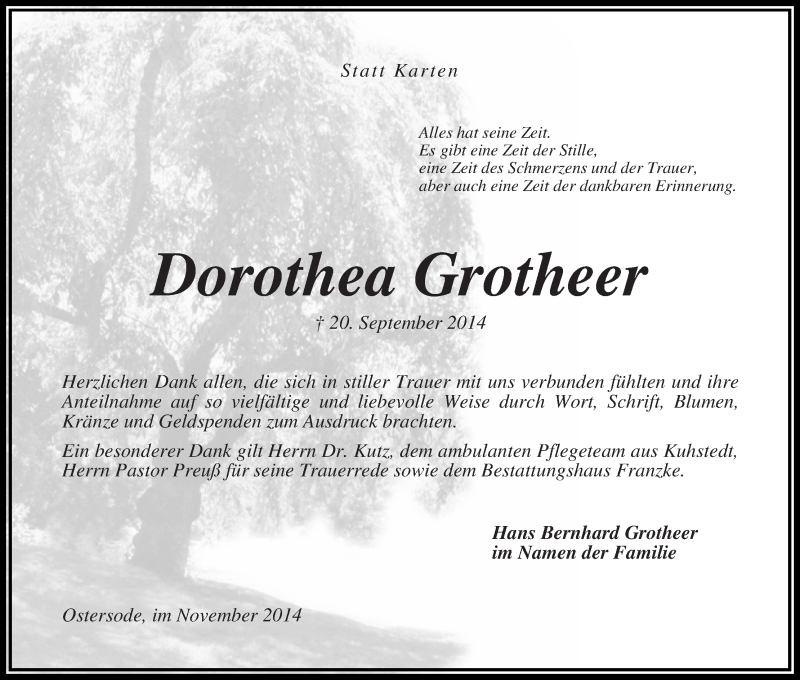 Statt Karten

Alles hat seine Zeit.
Es gibt eine Zeit der Stille,
eine Zeit des Schmerzens und der Trauer,
aber auch eine Zeit der dankbaren Erinnerung.

Dorothea Grotheer

† 20. September 2014

Herzlichen Dank allen, die sich in stiller Trauer mit uns verbunden fühlten und ihre Anteilnahme auf so vielfältige und liebevolle Weise durch Wort, Schrift, Blumen, Kränze und Geldspenden zum Ausdruck brachten.

Ein besonderer Dank gilt Herrn Dr. Kutz, dem ambulanten Pflegeteam aus Kuhstedt, Herrn Pastor Preuß für seine Trauerrede sowie dem Bestattungshaus Franzke.

Hans Bernhard Grotheer
im Namen der Familie

Ostersode, im November 2014